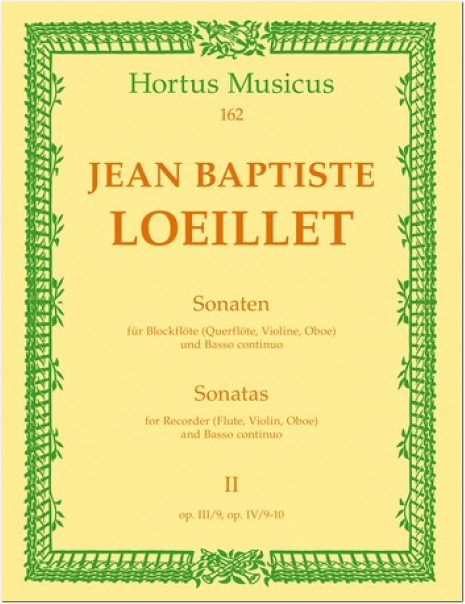 Hortus Musicus
162

JEAN BAPTISTE
LOEILLET

Sonaten

für Blockflöte (Querflöte, Violine, Oboe) und Basso continuo

Sonatas

for Recorder (Flute, Violin, Oboe) and Basso continuo

II

op. III/9, op. IV/9-10